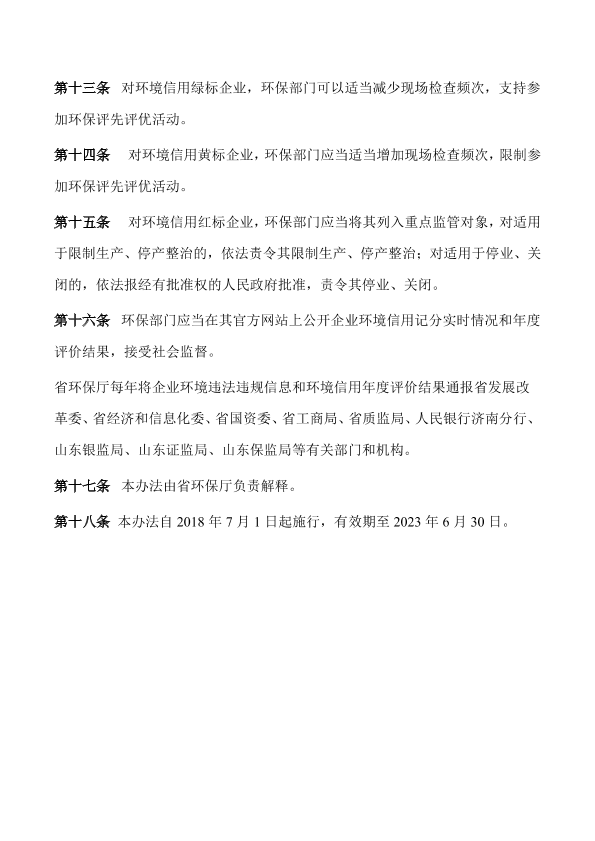 第十三条　对环境信用绿标企业，环保部门可以适当减少现场检查频次，支持参加环保评先评优活动。

第十四条　对环境信用黄标企业，环保部门应当适当增加现场检查频次，限制参加环保评先评优活动。

第十五条　对环境信用红标企业，环保部门应当将其列入重点监管对象，对适用于限制生产、停产整治的，依法责令其限制生产、停产整治；对适用于停业、关闭的，依法报经有批准权的人民政府批准，责令其停业、关闭。

第十六条　环保部门应当在其官方网站上公开企业环境信用记分实时情况和年度评价结果，接受社会监督。

省环保厅每年将企业环境违法违规信息和环境信用年度评价结果通报省发展改革委、省经济和信息化委、省国资委、省工商局、省质监局、人民银行济南分行、山东银监局、山东证监局、山东保监局等有关部门和机构。

第十七条　本办法由省环保厅负责解释。

第十八条　本办法自 2018 年 7 月 1 日起施行，有效期至 2023 年 6 月 30 日。